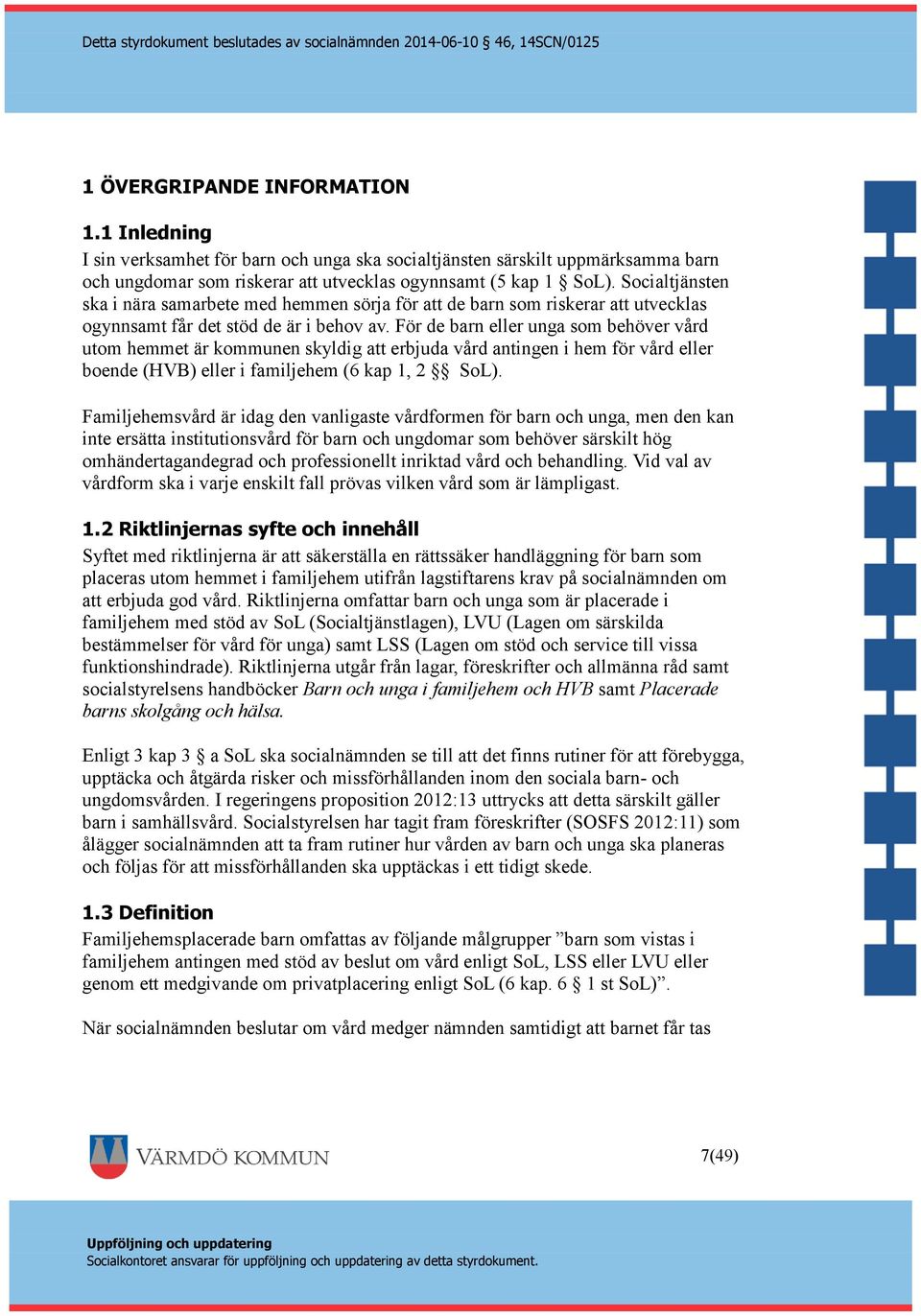 Detta styrdokument beslutades av socialnämnden 2014-06-10 46, 14SCN/0125

1 ÖVERGRIPANDE INFORMATION

1.1 Inledning
I sin verksamhet för barn och unga ska socialtjänsten särskilt uppmärksamma barn och ungdomar som riskerar att utvecklas ogynnsamt (5 kap 1 § SoL). Socialtjänsten ska i nära samarbete med hemmen sörja för att de barn som riskerar att utvecklas ogynnsamt får det stöd de är i behov av. För de barn eller unga som behöver vård utom hemmet är kommunen skyldig att erbjuda vård antingen i hem för vård eller boende (HVB) eller i familjehem (6 kap 1, 2 §§ SoL).

Familjehemsvård är idag den vanligaste vårdformen för barn och unga, men den kan inte ersätta institutionsvård för barn och ungdomar som behöver särskilt hög omhändertagandegrad och professionellt inriktad vård och behandling. Vid val av vårdform ska i varje enskilt fall prövas vilken vård som är lämpligast.

1.2 Riktlinjernas syfte och innehåll
Syftet med riktlinjerna är att säkerställa en rättssäker handläggning för barn som placeras utom hemmet i familjehem utifrån lagstiftarens krav på socialnämnden om att erbjuda god vård. Riktlinjerna omfattar barn och unga som är placerade i familjehem med stöd av SoL (Socialtjänstlagen), LVU (Lagen om särskilda bestämmelser för vård för unga) samt LSS (Lagen om stöd och service till vissa funktionshindrade). Riktlinjerna utgår från lagar, föreskrifter och allmänna råd samt socialstyrelsens handböcker Barn och unga i familjehem och HVB samt Placerade barns skolgång och hälsa.

Enligt 3 kap 3 § a SoL ska socialnämnden se till att det finns rutiner för att förebygga, upptäcka och åtgärda risker och missförhållanden inom den sociala barn- och ungdomsvården. I regeringens proposition 2012:13 uttrycks att detta särskilt gäller barn i samhällsvård. Socialstyrelsen har tagit fram föreskrifter (SOSFS 2012:11) som ålägger socialnämnden att ta fram rutiner hur vården av barn och unga ska planeras och följas för att missförhållanden ska upptäckas i ett tidigt skede.

1.3 Definition
Familjehemsplacerade barn omfattas av följande målgrupper ”barn som vistas i familjehem antingen med stöd av beslut om vård enligt SoL, LSS eller LVU eller genom ett medgivande om privatplacering enligt SoL (6 kap. 6 § 1 st SoL)”.

När socialnämnden beslutar om vård medger nämnden samtidigt att barnet får tas

VÄRMDÖ KOMMUN

7(49)

Uppföljning och uppdatering
Socialkontoret ansvarar för uppföljning och uppdatering av detta styrdokument.